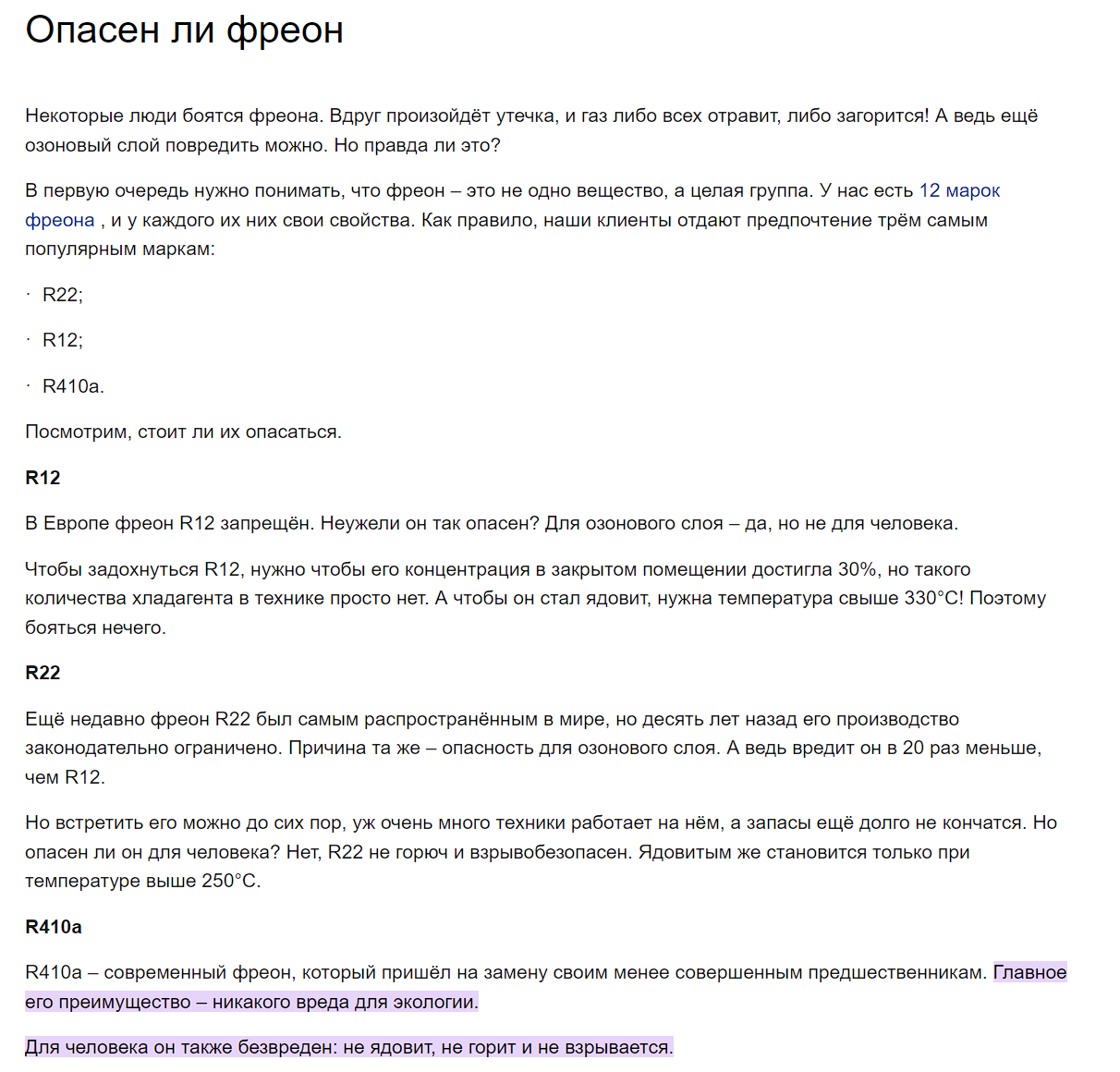 Опасен ли фреон

Некоторые люди боятся фреона. Вдруг произойдёт утечка, и газ либо всех отравит, либо загорится! А ведь ещё озоновый слой повредить можно. Но правда ли это?

В первую очередь нужно понимать, что фреон – это не одно вещество, а целая группа. У нас есть 12 марок фреона , и у каждого их них свои свойства. Как правило, наши клиенты отдают предпочтение трём самым популярным маркам:

· R22;

· R12;

· R410a.

Посмотрим, стоит ли их опасаться.

R12

В Европе фреон R12 запрещён. Неужели он так опасен? Для озонового слоя – да, но не для человека.

Чтобы задохнуться R12, нужно чтобы его концентрация в закрытом помещении достигла 30%, но такого количества хладагента в технике просто нет. А чтобы он стал ядовит, нужна температура свыше 330°C! Поэтому бояться нечего.

R22

Ещё недавно фреон R22 был самым распространённым в мире, но десять лет назад его производство законодательно ограничено. Причина та же – опасность для озонового слоя. А ведь вредит он в 20 раз меньше, чем R12.

Но встретить его можно до сих пор, уж очень много техники работает на нём, а запасы ещё долго не кончатся. Но опасен ли он для человека? Нет, R22 не горюч и взрывобезопасен. Ядовитым же становится только при температуре выше 250°C.

R410a

R410a – современный фреон, который пришёл на замену своим менее совершенным предшественникам. Главное его преимущество – никакого вреда для экологии.

Для человека он также безвреден: не ядовит, не горит и не взрывается.